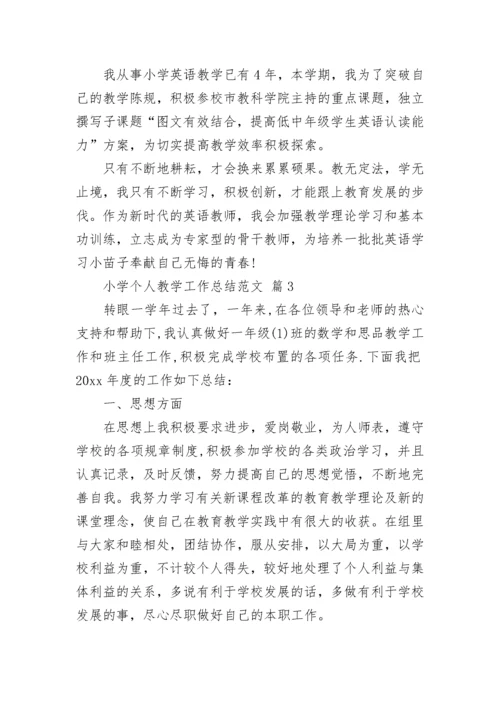 我从事小学英语教学已有4年，本学期，我为了突破自己的教学陈规，积极参校市教科学院主持的重点课题，独立撰写子课题“图文有效结合，提高低中年级学生英语认读能力”方案，为切实提高教学效率积极探索。

只有不断地耕耘，才会换来累累硕果。教无定法，学无止境，我只有不断学习，积极创新，才能跟上教育发展的步伐。作为新时代的英语教师，我会加强教学理论学习和基本功训练，立志成为专家型的骨干教师，为培养一批批英语学习小苗子奉献自己无悔的青春!

小学个人教学工作总结范文 篇3

转眼一学年过去了，一年来,在各位领导和老师的热心支持和帮助下,我认真做好一年级(1)班的数学和思品教学工作和班主任工作,积极完成学校布置的各项任务.下面我把20xx年度的工作如下总结:

一、思想方面

在思想上我积极要求进步，爱岗敬业，为人师表，遵守学校的各项规章制度,积极参加学校的各类政治学习，并且认真记录，及时反馈，努力提高自己的思想觉悟，不断地完善自我。我努力学习有关新课程改革的教育教学理论及新的课堂理念，使自己在教育教学实践中有很大的收获。在组里与大家和睦相处，团结协作，服从安排，以大局为重，以学校利益为重，不计较个人得失，较好地处理了个人利益与集体利益的关系，多说有利于学校发展的话，多做有利于学校发展的事，尽心尽职做好自己的本职工作。